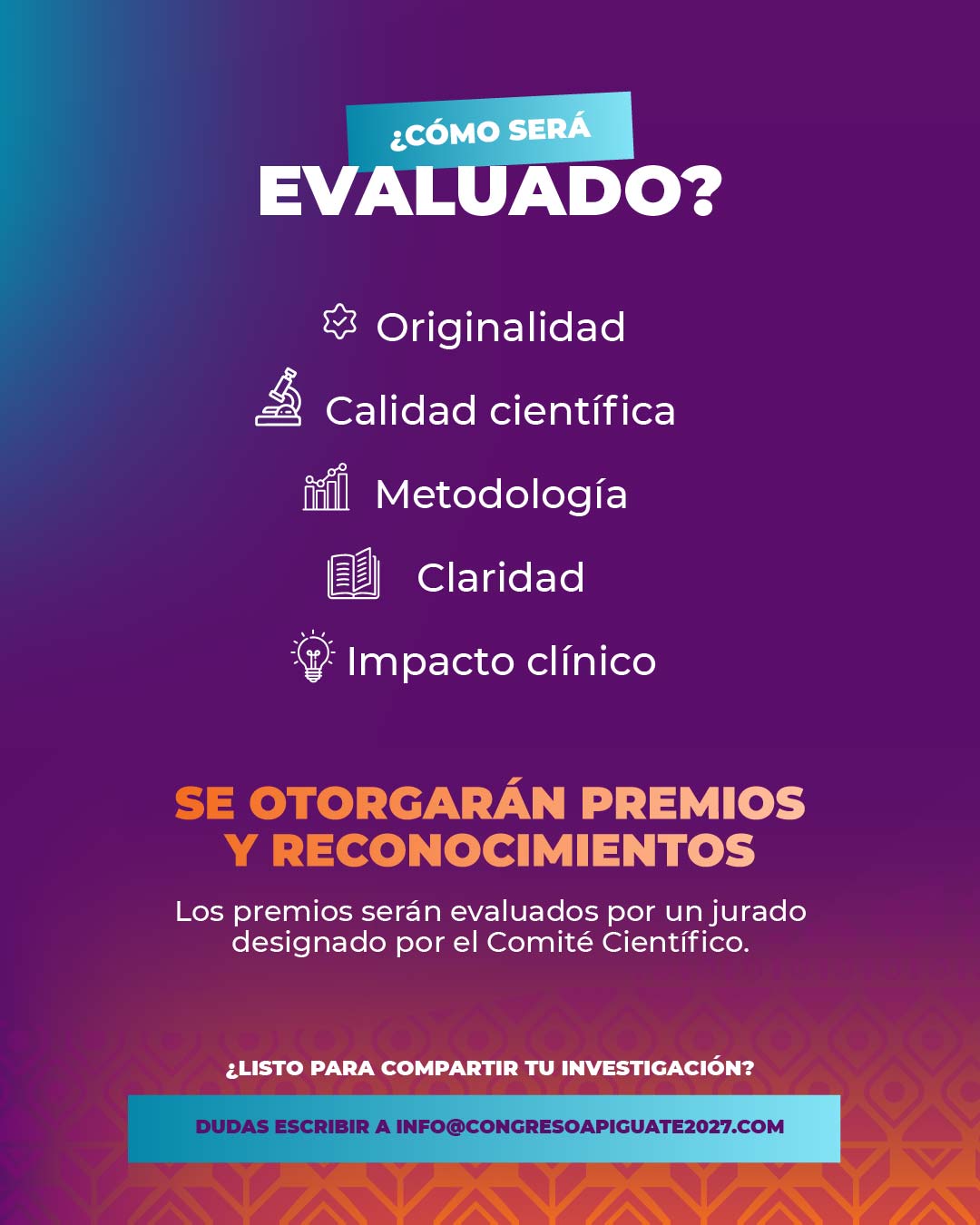 ¿CÓMO SERÁ EVALUADO?

Originalidad

Calidad científica

Metodología

Claridad

Impacto clínico

SE OTORGARÁN PREMIOS Y RECONOCIMIENTOS

Los premios serán evaluados por un jurado designado por el Comité Científico.

¿LISTO PARA COMPARTIR TU INVESTIGACIÓN?

DUDAS ESCRIBIR A INFO@CONGRESOAPIGUATE2027.COM